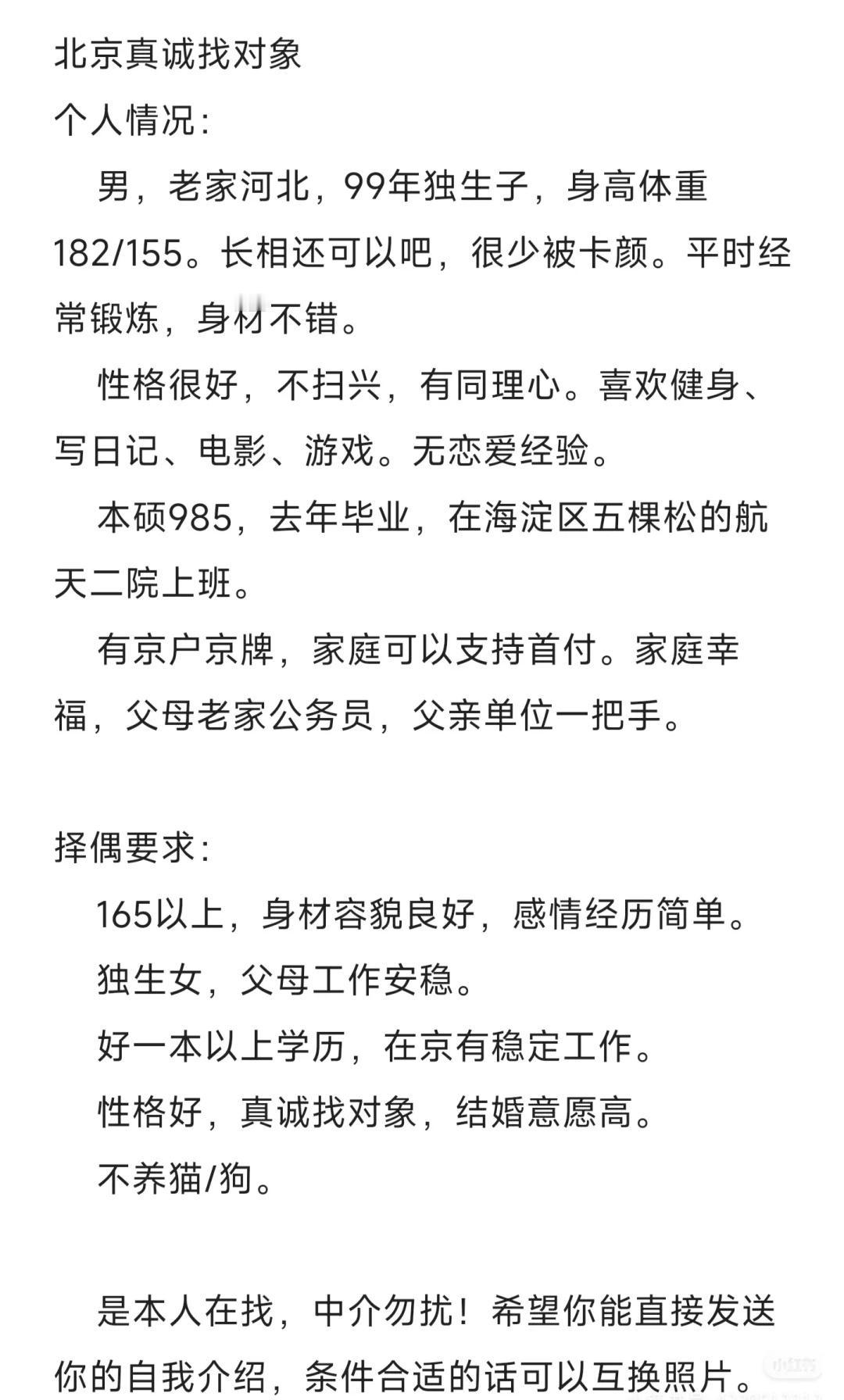 北京真诚找对象
个人情况：

男，老家河北，99年独生子，身高体重182/155。长相还可以吧，很少被卡颜。平时经常锻炼，身材不错。

性格很好，不扫兴，有同理心。喜欢健身、写日记、电影、游戏。无恋爱经验。

本硕985，去年毕业，在海淀区五棵松的航天二院上班。

有京户京牌，家庭可以支持首付。家庭幸福，父母老家公务员，父亲单位一把手。

择偶要求：

165以上，身材容貌良好，感情经历简单。

独生女，父母工作安稳。

好一本以上学历，在京有稳定工作。

性格好，真诚找对象，结婚意愿高。

不养猫/狗。

是本人在找，中介勿扰！希望你能直接发送你的自我介绍，条件合适的话可以互换照片。

小红书